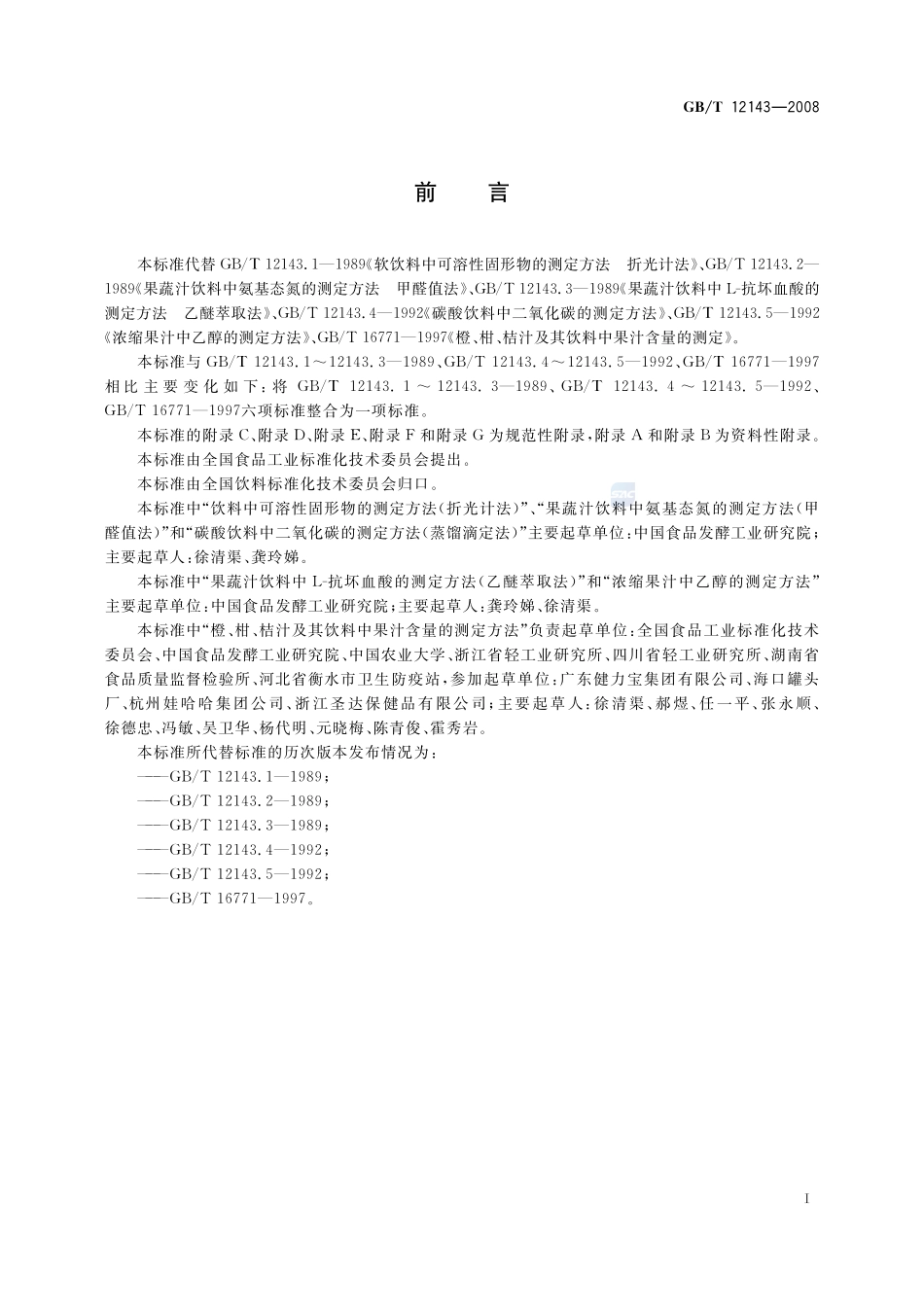 GB/T 12143—2008

前　言

本标准代替 GB/T 12143.1—1989《软饮料中可溶性固形物的测定方法　折光计法》、GB/T 12143.2—1989《果蔬汁饮料中氨基态氮的测定方法　甲醛值法》、GB/T 12143.3—1989《果蔬汁饮料中 L-抗坏血酸的测定方法　乙醚萃取法》、GB/T 12143.4—1992《碳酸饮料中二氧化碳的测定方法》、GB/T 12143.5—1992《浓缩果汁中乙醇的测定方法》、GB/T 16771—1997《橙、柑、桔汁及其饮料中果汁含量的测定》。

本标准与 GB/T 12143.1～12143.3—1989、GB/T 12143.4～12143.5—1992、GB/T 16771—1997 相比主要变化如下：将 GB/T 12143.1～12143.3—1989、GB/T 12143.4～12143.5—1992、GB/T 16771—1997六项标准整合为一项标准。

本标准的附录 C、附录 D、附录 E、附录 F 和附录 G 为规范性附录，附录 A 和附录 B 为资料性附录。

本标准由全国食品工业标准化技术委员会提出。

本标准由全国饮料标准化技术委员会归口。

本标准中“饮料中可溶性固形物的测定方法（折光计法）”、“果蔬汁饮料中氨基态氮的测定方法（甲醛值法）”和“碳酸饮料中二氧化碳的测定方法（蒸馏滴定法）”主要起草单位：中国食品发酵工业研究院；主要起草人：徐清渠、龚玲娣。

本标准中“果蔬汁饮料中 L-抗坏血酸的测定方法（乙醚萃取法）”和“浓缩果汁中乙醇的测定方法”主要起草单位：中国食品发酵工业研究院；主要起草人：龚玲娣、徐清渠。

本标准中“橙、柑、桔汁及其饮料中果汁含量的测定方法”负责起草单位：全国食品工业标准化技术委员会、中国食品发酵工业研究院、中国农业大学、浙江省轻工业研究所、四川省轻工业研究所、湖南省食品质量监督检验所、河北省衡水市卫生防疫站，参加起草单位：广东健力宝集团有限公司、海口罐头厂、杭州娃哈哈集团公司、浙江圣达保健品有限公司；主要起草人：徐清渠、郝煜、任一平、张永顺、徐德忠、冯敏、吴卫华、杨代明、元晓梅、陈青俊、霍秀岩。

本标准所代替标准的历次版本发布情况为：

——GB/T 12143.1—1989；

——GB/T 12143.2—1989；

——GB/T 12143.3—1989；

——GB/T 12143.4—1992；

——GB/T 12143.5—1992；

——GB/T 16771—1997。

I